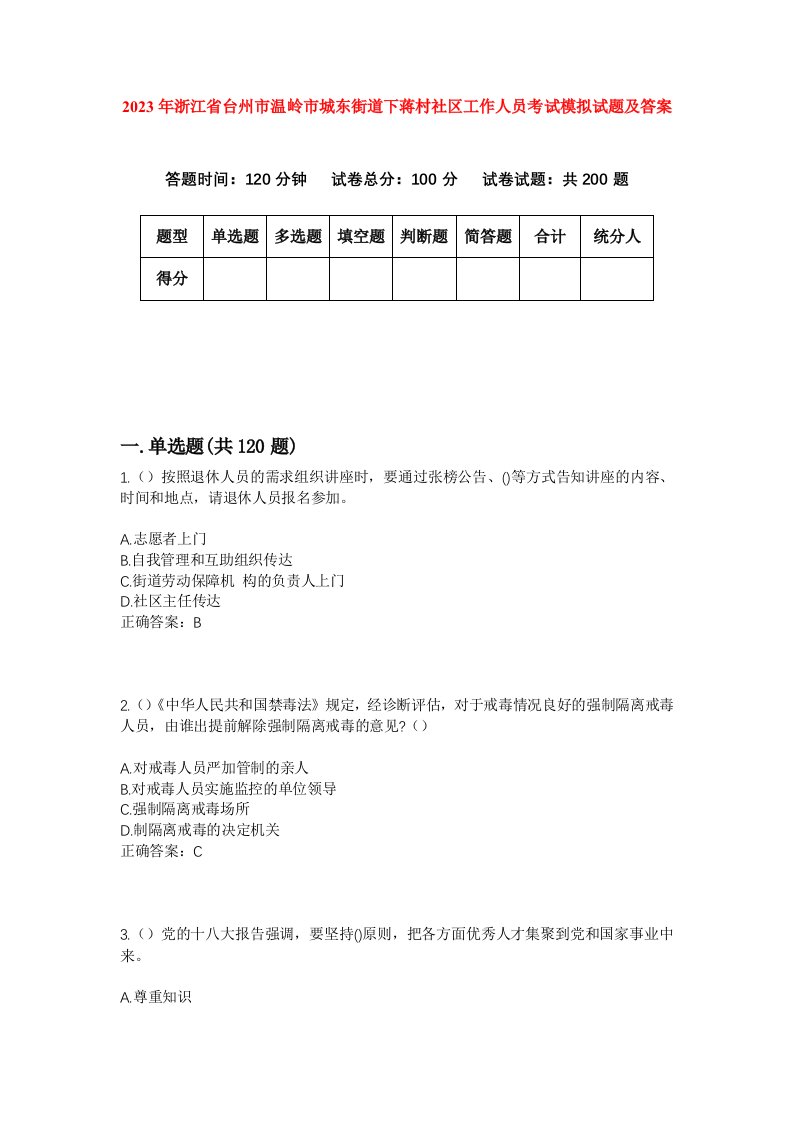 2023年浙江省台州市温岭市城东街道下蒋村社区工作人员考试模拟试题及答案

答题时间：120分钟　试卷总分：100分　试卷试题：共200题

| 题型 | 单选题 | 多选题 | 填空题 | 判断题 | 简答题 | 合计 | 统分人 |
|---|---|---|---|---|---|---|---|
| 得分 | | | | | | | |

一.单选题(共120题)

1.（）按照退休人员的需求组织讲座时，要通过张榜公告、()等方式告知讲座的内容、时间和地点，请退休人员报名参加。

A.志愿者上门
B.自我管理和互助组织传达
C.街道劳动保障机 构的负责人上门
D.社区主任传达
正确答案：B

2.（）《中华人民共和国禁毒法》规定，经诊断评估，对于戒毒情况良好的强制隔离戒毒人员，由谁出提前解除强制隔离戒毒的意见?（）

A.对戒毒人员严加管制的亲人
B.对戒毒人员实施监控的单位领导
C.强制隔离戒毒场所
D.制隔离戒毒的决定机关
正确答案：C

3.（）党的十八大报告强调，要坚持()原则，把各方面优秀人才集聚到党和国家事业中来。

A.尊重知识